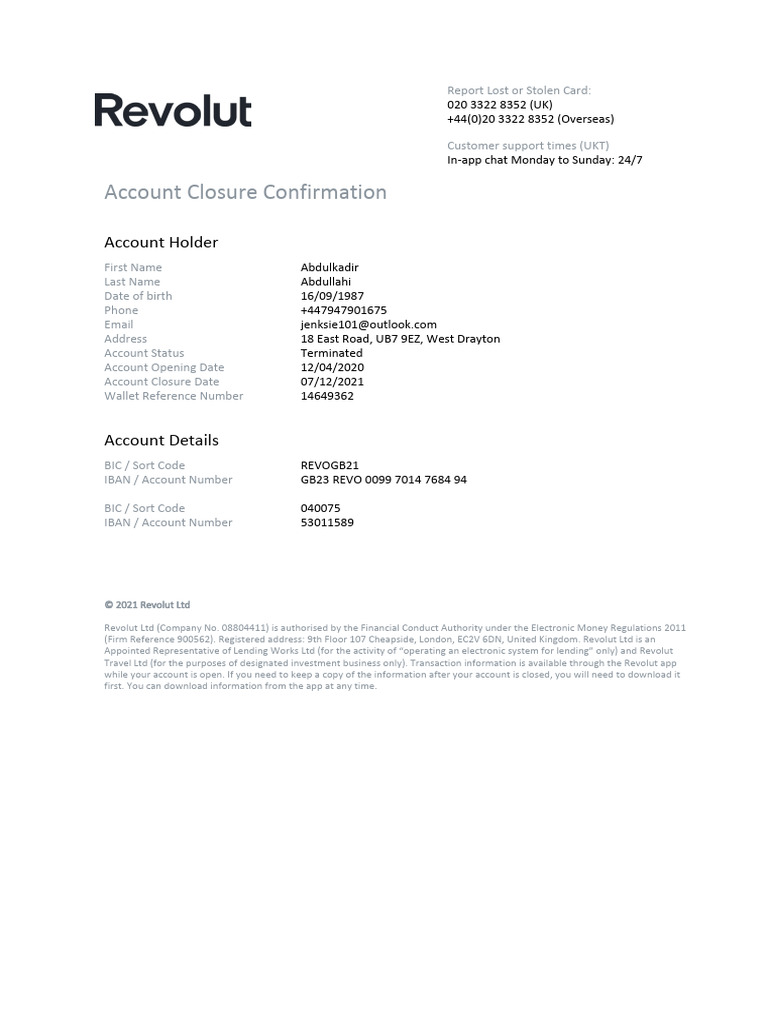 Revolut

Report Lost or Stolen Card:
020 3322 8352 (UK)
+44(0)20 3322 8352 (Overseas)

Customer support times (UKT)
In-app chat Monday to Sunday: 24/7

Account Closure Confirmation

Account Holder

| | |
|---|---|
| First Name | Abdulkadir |
| Last Name | Abdullahi |
| Date of birth | 16/09/1987 |
| Phone | +447947901675 |
| Email | jenksie101@outlook.com |
| Address | 18 East Road, UB7 9EZ, West Drayton |
| Account Status | Terminated |
| Account Opening Date | 12/04/2020 |
| Account Closure Date | 07/12/2021 |
| Wallet Reference Number | 14649362 |

Account Details

| | |
|---|---|
| BIC / Sort Code | REVOGB21 |
| IBAN / Account Number | GB23 REVO 0099 7014 7684 94 |
| BIC / Sort Code | 040075 |
| IBAN / Account Number | 53011589 |

© 2021 Revolut Ltd

Revolut Ltd (Company No. 08804411) is authorised by the Financial Conduct Authority under the Electronic Money Regulations 2011 (Firm Reference 900562). Registered address: 9th Floor 107 Cheapside, London, EC2V 6DN, United Kingdom. Revolut Ltd is an Appointed Representative of Lending Works Ltd (for the activity of "operating an electronic system for lending" only) and Revolut Travel Ltd (for the purposes of designated investment business only). Transaction information is available through the Revolut app while your account is open. If you need to keep a copy of the information after your account is closed, you will need to download it first. You can download information from the app at any time.